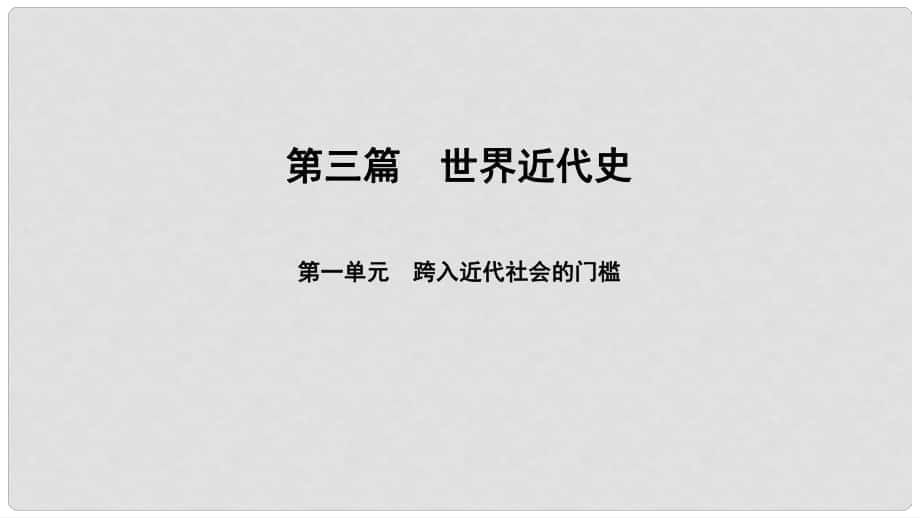 第三篇　世界近代史

第一单元　跨入近代社会的门槛